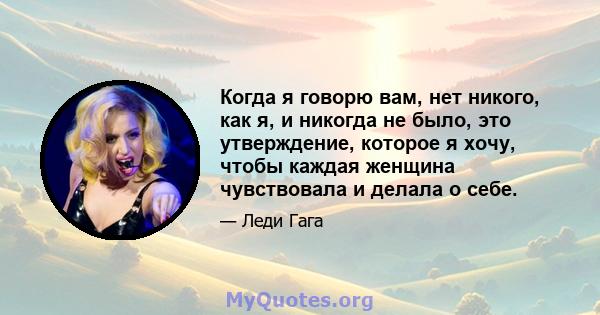 Когда я говорю вам, нет никого, как я, и никогда не было, это утверждение, которое я хочу, чтобы каждая женщина чувствовала и делала о себе.

— Леди Гага

MyQuotes.org